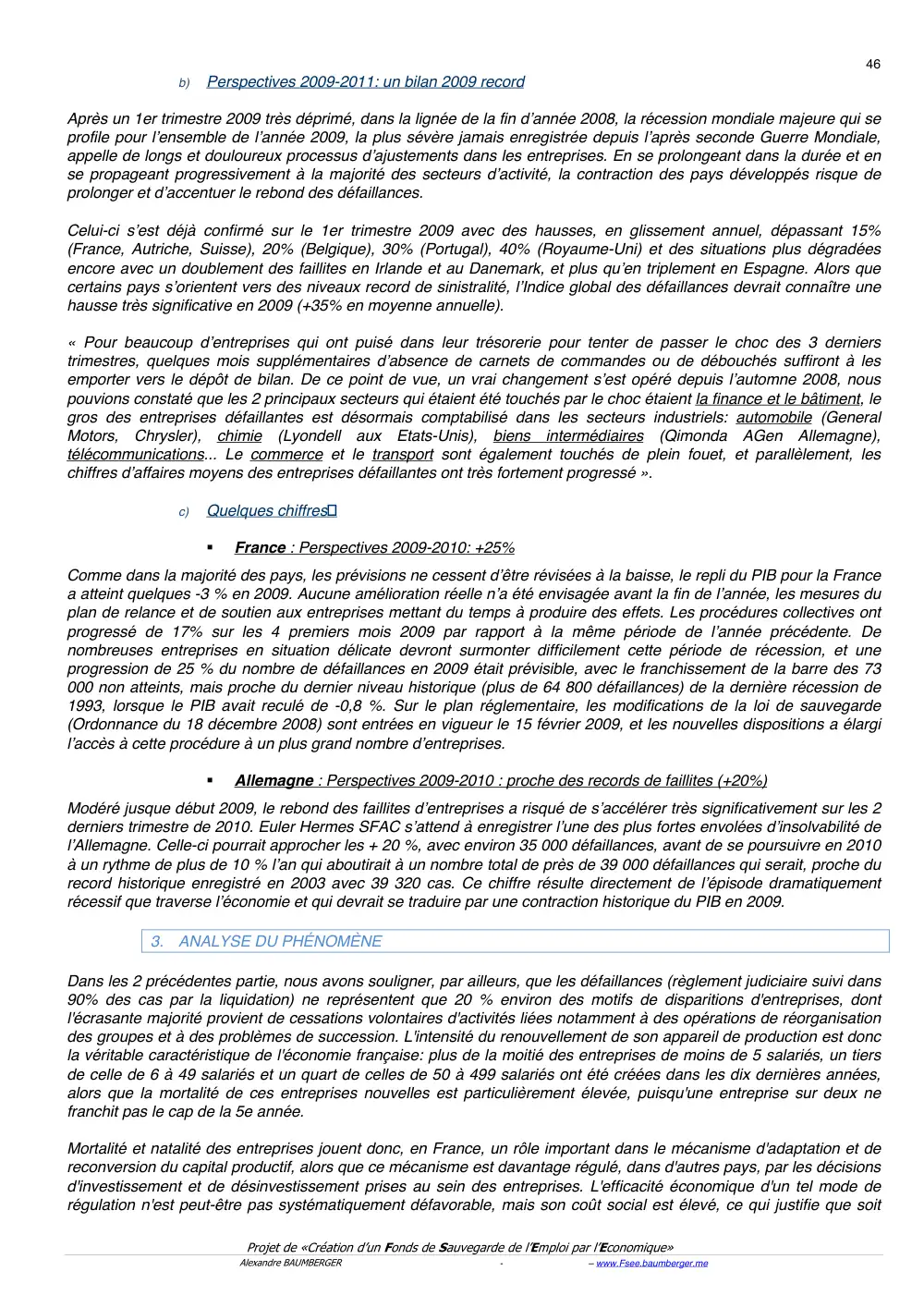 46

b) Perspectives 2009-2011: un bilan 2009 record

Après un 1er trimestre 2009 très déprimé, dans la lignée de la fin d'année 2008, la récession mondiale majeure qui se profile pour l'ensemble de l'année 2009, la plus sévère jamais enregistrée depuis l'après seconde Guerre Mondiale, appelle de longs et douloureux processus d'ajustements dans les entreprises. En se prolongeant dans la durée et en se propageant progressivement à la majorité des secteurs d'activité, la contraction des pays développés risque de prolonger et d'accentuer le rebond des défaillances.

Celui-ci s'est déjà confirmé sur le 1er trimestre 2009 avec des hausses, en glissement annuel, dépassant 15% (France, Autriche, Suisse), 20% (Belgique), 30% (Portugal), 40% (Royaume-Uni) et des situations plus dégradées encore avec un doublement des faillites en Irlande et au Danemark, et plus qu'en triplement en Espagne. Alors que certains pays s'orientent vers des niveaux record de sinistralité, l'Indice global des défaillances devrait connaître une hausse très significative en 2009 (+35% en moyenne annuelle).

« Pour beaucoup d'entreprises qui ont puisé dans leur trésorerie pour tenter de passer le choc des 3 derniers trimestres, quelques mois supplémentaires d'absence de carnets de commandes ou de débouchés suffiront à les emporter vers le dépôt de bilan. De ce point de vue, un vrai changement s'est opéré depuis l'automne 2008, nous pouvions constaté que les 2 principaux secteurs qui étaient été touchés par le choc étaient la finance et le bâtiment, le gros des entreprises défaillantes est désormais comptabilisé dans les secteurs industriels: automobile (General Motors, Chrysler), chimie (Lyondell aux Etats-Unis), biens intermédiaires (Qimonda AGen Allemagne), télécommunications... Le commerce et le transport sont également touchés de plein fouet, et parallèlement, les chiffres d'affaires moyens des entreprises défaillantes ont très fortement progressé ».

c) Quelques chiffres

▪ France : Perspectives 2009-2010: +25%

Comme dans la majorité des pays, les prévisions ne cessent d'être révisées à la baisse, le repli du PIB pour la France a atteint quelques -3 % en 2009. Aucune amélioration réelle n'a été envisagée avant la fin de l'année, les mesures du plan de relance et de soutien aux entreprises mettant du temps à produire des effets. Les procédures collectives ont progressé de 17% sur les 4 premiers mois 2009 par rapport à la même période de l'année précédente. De nombreuses entreprises en situation délicate devront surmonter difficilement cette période de récession, et une progression de 25 % du nombre de défaillances en 2009 était prévisible, avec le franchissement de la barre des 73 000 non atteints, mais proche du dernier niveau historique (plus de 64 800 défaillances) de la dernière récession de 1993, lorsque le PIB avait reculé de -0,8 %. Sur le plan réglementaire, les modifications de la loi de sauvegarde (Ordonnance du 18 décembre 2008) sont entrées en vigueur le 15 février 2009, et les nouvelles dispositions a élargi l'accès à cette procédure à un plus grand nombre d'entreprises.

▪ Allemagne : Perspectives 2009-2010 : proche des records de faillites (+20%)

Modéré jusque début 2009, le rebond des faillites d'entreprises a risqué de s'accélérer très significativement sur les 2 derniers trimestre de 2010. Euler Hermes SFAC s'attend à enregistrer l'une des plus fortes envolées d'insolvabilité de l'Allemagne. Celle-ci pourrait approcher les + 20 %, avec environ 35 000 défaillances, avant de se poursuivre en 2010 à un rythme de plus de 10 % l'an qui aboutirait à un nombre total de près de 39 000 défaillances qui serait, proche du record historique enregistré en 2003 avec 39 320 cas. Ce chiffre résulte directement de l'épisode dramatiquement récessif que traverse l'économie et qui devrait se traduire par une contraction historique du PIB en 2009.

3. ANALYSE DU PHÉNOMÈNE

Dans les 2 précédentes partie, nous avons souligner, par ailleurs, que les défaillances (règlement judiciaire suivi dans 90% des cas par la liquidation) ne représentent que 20 % environ des motifs de disparitions d'entreprises, dont l'écrasante majorité provient de cessations volontaires d'activités liées notamment à des opérations de réorganisation des groupes et à des problèmes de succession. L'intensité du renouvellement de son appareil de production est donc la véritable caractéristique de l'économie française: plus de la moitié des entreprises de moins de 5 salariés, un tiers de celle de 6 à 49 salariés et un quart de celles de 50 à 499 salariés ont été créées dans les dix dernières années, alors que la mortalité de ces entreprises nouvelles est particulièrement élevée, puisqu'une entreprise sur deux ne franchit pas le cap de la 5e année.

Mortalité et natalité des entreprises jouent donc, en France, un rôle important dans le mécanisme d'adaptation et de reconversion du capital productif, alors que ce mécanisme est davantage régulé, dans d'autres pays, par les décisions d'investissement et de désinvestissement prises au sein des entreprises. L'efficacité économique d'un tel mode de régulation n'est peut-être pas systématiquement défavorable, mais son coût social est élevé, ce qui justifie que soit

Projet de «Création d'un Fonds de Sauvegarde de l'Emploi par l'Economique»
Alexandre BAUMBERGER - – www.Fsee.baumberger.me